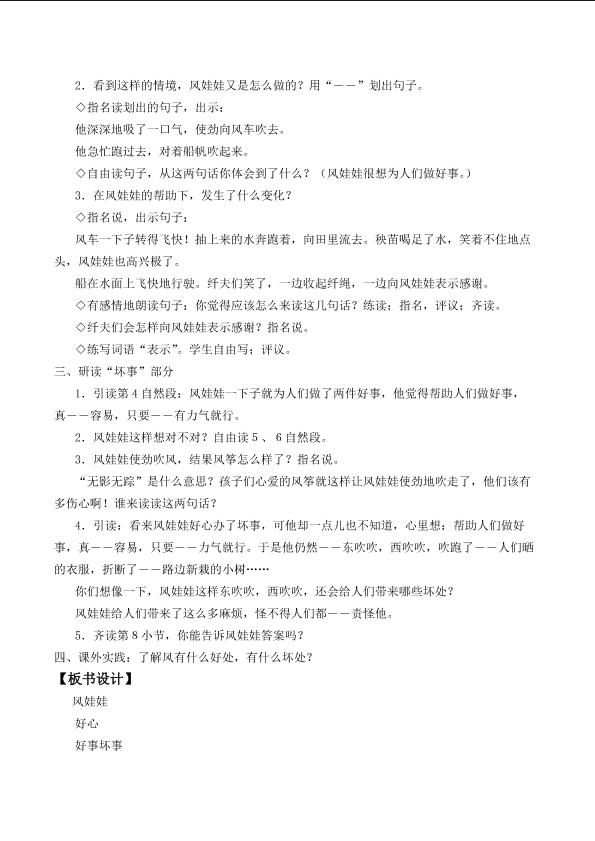 2．看到这样的情境，风娃娃又是怎么做的？用“——”划出句子。

◇指名读划出的句子，出示：

他深深地吸了一口气，使劲向风车吹去。

他急忙跑过去，对着船帆吹起来。

◇自由读句子，从这两句话你体会到了什么？（风娃娃很想为人们做好事。）

3．在风娃娃的帮助下，发生了什么变化？

◇指名说，出示句子：

风车一下子转得飞快！抽上来的水奔跑着，向田里流去。秧苗喝足了水，笑着不住地点头，风娃娃也高兴极了。

船在水面上飞快地行驶。纤夫们笑了，一边收起纤绳，一边向风娃娃表示感谢。

◇有感情地朗读句子：你觉得应该怎么来读这几句话？练读；指名，评议；齐读。

◇纤夫们会怎样向风娃娃表示感谢？指名说。

◇练写词语“表示”。学生自由写；评议。

三、研读“坏事”部分

1．引读第4自然段：风娃娃一下子就为人们做了两件好事，他觉得帮助人们做好事，真——容易，只要——有力气就行。

2．风娃娃这样想对不对？自由读5、6自然段。

3．风娃娃使劲吹风，结果风筝怎么样了？指名说。

“无影无踪”是什么意思？孩子们心爱的风筝就这样让风娃娃使劲地吹走了，他们该有多伤心啊！谁来读读这两句话？

4．引读：看来风娃娃好心办了坏事，可他却一点儿也不知道，心里想：帮助人们做好事，真——容易，只要——力气就行。于是他仍然——东吹吹，西吹吹，吹跑了——人们晒的衣服，折断了——路边新栽的小树……

你们想像一下，风娃娃这样东吹吹，西吹吹，还会给人们带来哪些坏处？

风娃娃给人们带来了这么多麻烦，怪不得人们都——责怪他。

5．齐读第8小节，你能告诉风娃娃答案吗？

四、课外实践：了解风有什么好处，有什么坏处？

【板书设计】

风娃娃

好心

好事坏事